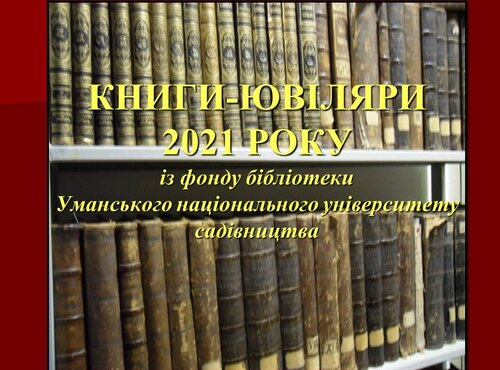 КНИГИ-ЮВІЛЯРИ
2021 РОКУ

із фонду бібліотеки
Уманського національного університету
садівництва